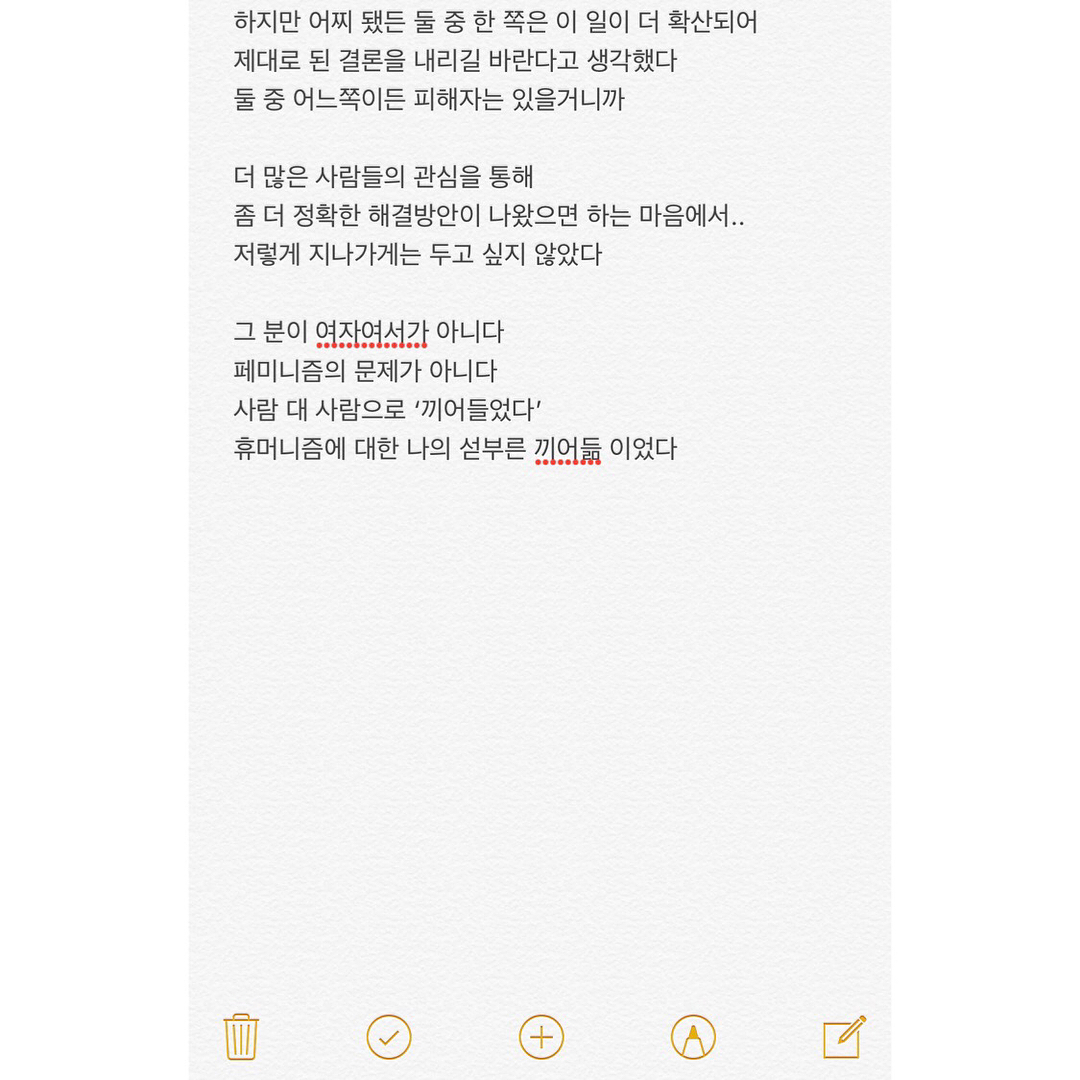 하지만 어찌 됐든 둘 중 한 쪽은 이 일이 더 확산되어
제대로 된 결론을 내리길 바란다고 생각했다
둘 중 어느쪽이든 피해자는 있을거니까

더 많은 사람들의 관심을 통해
좀 더 정확한 해결방안이 나왔으면 하는 마음에서..
저렇게 지나가게는 두고 싶지 않았다

그 분이 여자여서가 아니다
페미니즘의 문제가 아니다
사람 대 사람으로 '끼어들었다'
휴머니즘에 대한 나의 섣부른 끼어듦 이었다